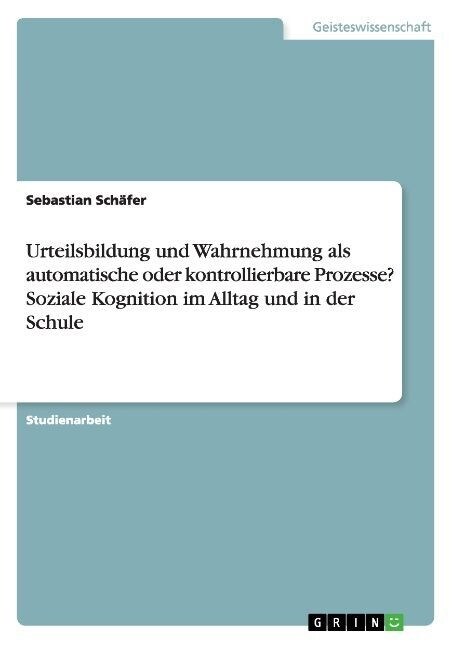 Geisteswissenschaft

Sebastian Schäfer

Urteilsbildung und Wahrnehmung als automatische oder kontrollierbare Prozesse? Soziale Kognition im Alltag und in der Schule

Studienarbeit

GRIN